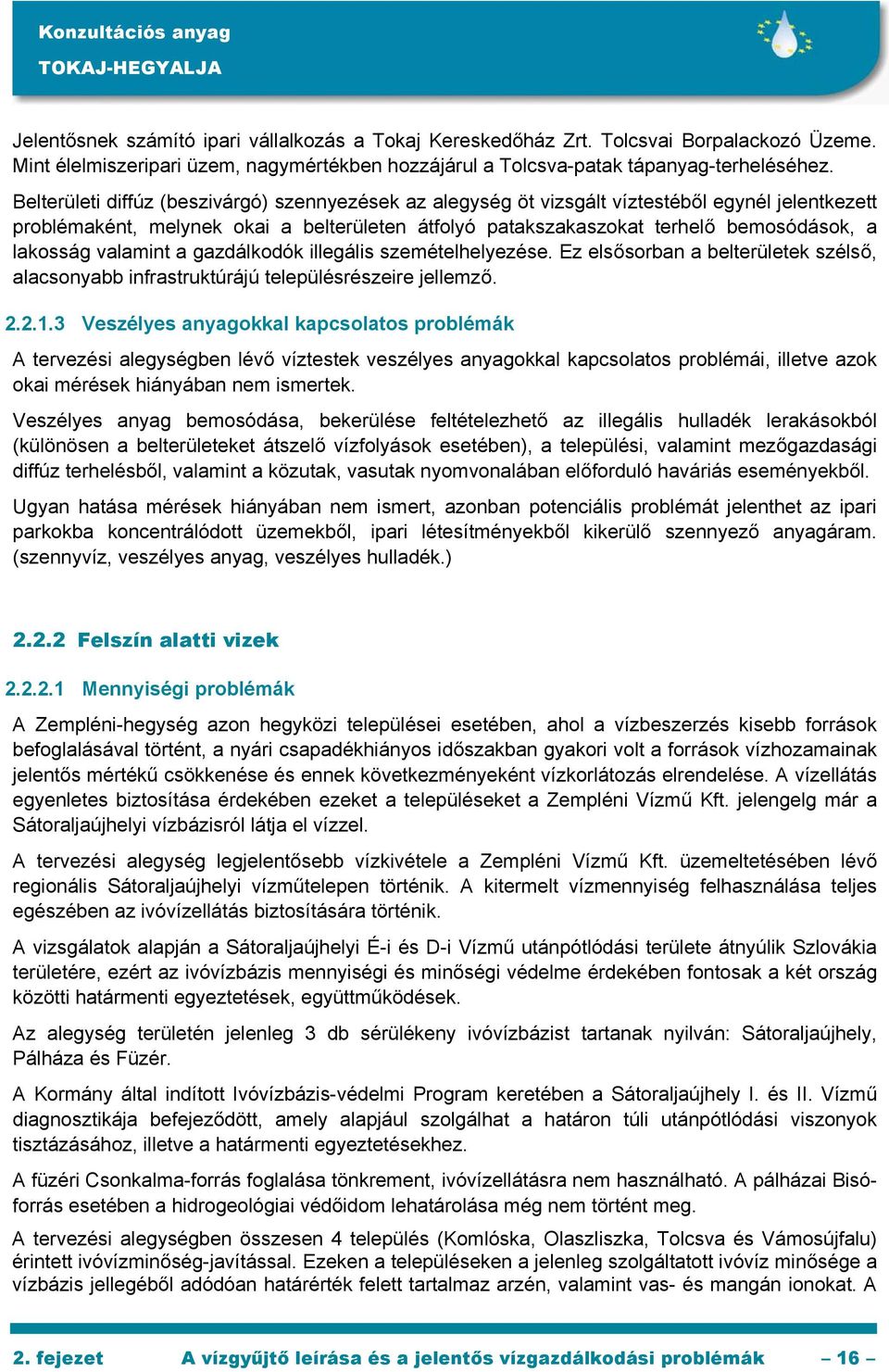 Konzultációs anyag
TOKAJ-HEGYALJA

Jelentősnek számító ipari vállalkozás a Tokaj Kereskedőház Zrt. Tolcsvai Borpalackozó Üzeme. Mint élelmiszeripari üzem, nagymértékben hozzájárul a Tolcsva-patak tápanyag-terheléséhez.

Belterületi diffúz (beszivárgó) szennyezések az alegység öt vizsgált víztestéből egynél jelentkezett problémaként, melynek okai a belterületen átfolyó patakszakaszokat terhelő bemosódások, a lakosság valamint a gazdálkodók illegális szemételhelyezése. Ez elsősorban a belterületek szélső, alacsonyabb infrastruktúrájú településrészeire jellemző.

2.2.1.3 Veszélyes anyagokkal kapcsolatos problémák

A tervezési alegységben lévő víztestek veszélyes anyagokkal kapcsolatos problémái, illetve azok okai mérések hiányában nem ismertek.

Veszélyes anyag bemosódása, bekerülése feltételezhető az illegális hulladék lerakásokból (különösen a belterületeket átszelő vízfolyások esetében), a települési, valamint mezőgazdasági diffúz terhelésből, valamint a közutak, vasutak nyomvonalában előforduló haváriás eseményekből.

Ugyan hatása mérések hiányában nem ismert, azonban potenciális problémát jelenthet az ipari parkokba koncentrálódott üzemekből, ipari létesítményekből kikerülő szennyező anyagáram. (szennyvíz, veszélyes anyag, veszélyes hulladék.)

2.2.2 Felszín alatti vizek

2.2.2.1 Mennyiségi problémák

A Zempléni-hegység azon hegyközi települései esetében, ahol a vízbeszerzés kisebb források befoglalásával történt, a nyári csapadékhiányos időszakban gyakori volt a források vízhozamainak jelentős mértékű csökkenése és ennek következményeként vízkorlátozás elrendelése. A vízellátás egyenletes biztosítása érdekében ezeket a településeket a Zempléni Vízmű Kft. jelengelg már a Sátoraljaújhelyi vízbázisról látja el vízzel.

A tervezési alegység legjelentősebb vízkivétele a Zempléni Vízmű Kft. üzemeltetésében lévő regionális Sátoraljaújhelyi vízműtelepen történik. A kitermelt vízmennyiség felhasználása teljes egészében az ivóvízellátás biztosítására történik.

A vizsgálatok alapján a Sátoraljaújhelyi É-i és D-i Vízmű utánpótlódási területe átnyúlik Szlovákia területére, ezért az ivóvízbázis mennyiségi és minőségi védelme érdekében fontosak a két ország közötti határmenti egyeztetések, együttműködések.

Az alegység területén jelenleg 3 db sérülékeny ivóvízbázist tartanak nyilván: Sátoraljaújhely, Pálháza és Füzér.

A Kormány által indított Ivóvízbázis-védelmi Program keretében a Sátoraljaújhely I. és II. Vízmű diagnosztikája befejeződött, amely alapjául szolgálhat a határon túli utánpótlódási viszonyok tisztázásához, illetve a határmenti egyeztetésekhez.

A füzéri Csonkalma-forrás foglalása tönkrement, ivóvízellátásra nem használható. A pálházai Bisó-forrás esetében a hidrogeológiai védőidom lehatárolása még nem történt meg.

A tervezési alegységben összesen 4 település (Komlóska, Olaszliszka, Tolcsva és Vámosújfalu) érintett ivóvízminőség-javítással. Ezeken a településeken a jelenleg szolgáltatott ivóvíz minősége a vízbázis jellegéből adódóan határérték felett tartalmaz arzén, valamint vas- és mangán ionokat. A

2. fejezet A vízgyűjtő leírása és a jelentős vízgazdálkodási problémák – 16 –